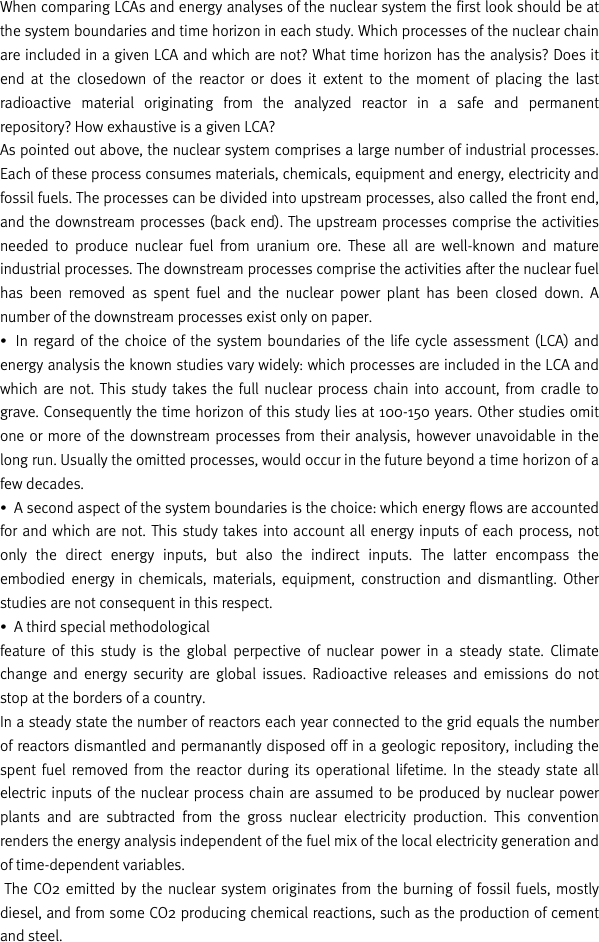 When comparing LCAs and energy analyses of the nuclear system the first look should be at the system boundaries and time horizon in each study. Which processes of the nuclear chain are included in a given LCA and which are not? What time horizon has the analysis? Does it end at the closedown of the reactor or does it extent to the moment of placing the last radioactive material originating from the analyzed reactor in a safe and permanent repository? How exhaustive is a given LCA?

As pointed out above, the nuclear system comprises a large number of industrial processes. Each of these process consumes materials, chemicals, equipment and energy, electricity and fossil fuels. The processes can be divided into upstream processes, also called the front end, and the downstream processes (back end). The upstream processes comprise the activities needed to produce nuclear fuel from uranium ore. These all are well-known and mature industrial processes. The downstream processes comprise the activities after the nuclear fuel has been removed as spent fuel and the nuclear power plant has been closed down. A number of the downstream processes exist only on paper.

• In regard of the choice of the system boundaries of the life cycle assessment (LCA) and energy analysis the known studies vary widely: which processes are included in the LCA and which are not. This study takes the full nuclear process chain into account, from cradle to grave. Consequently the time horizon of this study lies at 100-150 years. Other studies omit one or more of the downstream processes from their analysis, however unavoidable in the long run. Usually the omitted processes, would occur in the future beyond a time horizon of a few decades.

• A second aspect of the system boundaries is the choice: which energy flows are accounted for and which are not. This study takes into account all energy inputs of each process, not only the direct energy inputs, but also the indirect inputs. The latter encompass the embodied energy in chemicals, materials, equipment, construction and dismantling. Other studies are not consequent in this respect.

• A third special methodological
feature of this study is the global perpective of nuclear power in a steady state. Climate change and energy security are global issues. Radioactive releases and emissions do not stop at the borders of a country.

In a steady state the number of reactors each year connected to the grid equals the number of reactors dismantled and permanantly disposed off in a geologic repository, including the spent fuel removed from the reactor during its operational lifetime. In the steady state all electric inputs of the nuclear process chain are assumed to be produced by nuclear power plants and are subtracted from the gross nuclear electricity production. This convention renders the energy analysis independent of the fuel mix of the local electricity generation and of time-dependent variables.

The CO2 emitted by the nuclear system originates from the burning of fossil fuels, mostly diesel, and from some CO2 producing chemical reactions, such as the production of cement and steel.